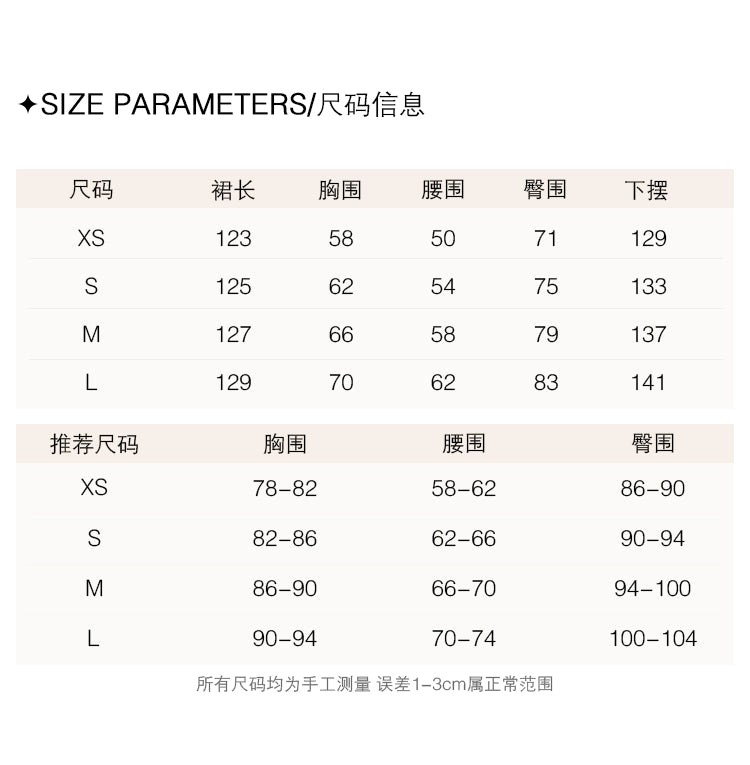 ✦SIZE PARAMETERS/尺码信息

| 尺码 | 裙长 | 胸围 | 腰围 | 臀围 | 下摆 |
|---|---|---|---|---|---|
| XS | 123 | 58 | 50 | 71 | 129 |
| S | 125 | 62 | 54 | 75 | 133 |
| M | 127 | 66 | 58 | 79 | 137 |
| L | 129 | 70 | 62 | 83 | 141 |

| 推荐尺码 | 胸围 | 腰围 | 臀围 |
|---|---|---|---|
| XS | 78-82 | 58-62 | 86-90 |
| S | 82-86 | 62-66 | 90-94 |
| M | 86-90 | 66-70 | 94-100 |
| L | 90-94 | 70-74 | 100-104 |

所有尺码均为手工测量 误差1-3cm属正常范围